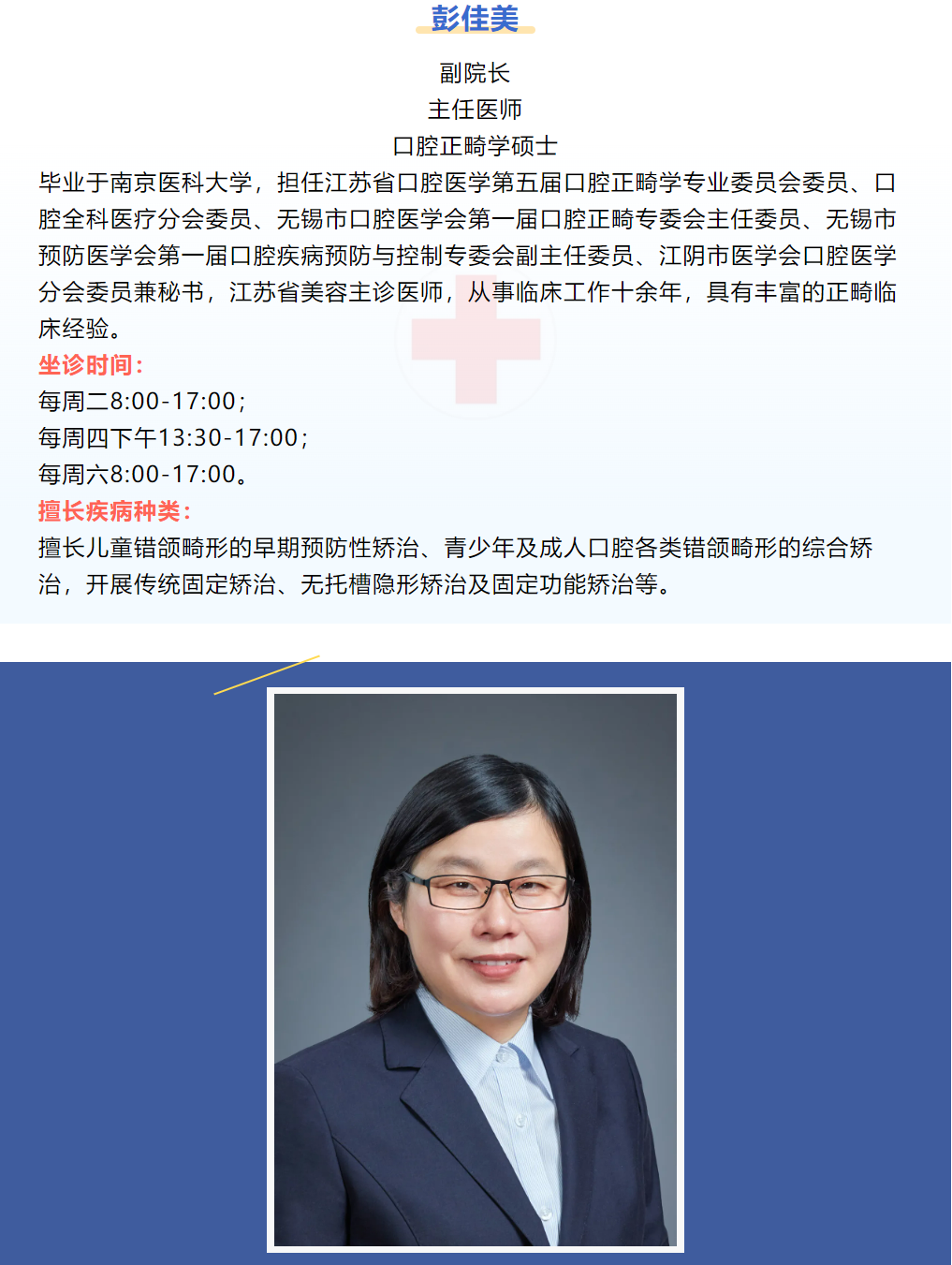 彭佳美

副院长
主任医师
口腔正畸学硕士

毕业于南京医科大学，担任江苏省口腔医学第五届口腔正畸学专业委员会委员、口腔全科医疗分会委员、无锡市口腔医学会第一届口腔正畸专委会主任委员、无锡市预防医学会第一届口腔疾病预防与控制专委会副主任委员、江阴市医学会口腔医学分会委员兼秘书，江苏省美容主诊医师，从事临床工作十余年，具有丰富的正畸临床经验。

坐诊时间：
每周二8:00-17:00；
每周四下午13:30-17:00；
每周六8:00-17:00。

擅长疾病种类：
擅长儿童错颌畸形的早期预防性矫治、青少年及成人口腔各类错颌畸形的综合矫治，开展传统固定矫治、无托槽隐形矫治及固定功能矫治等。